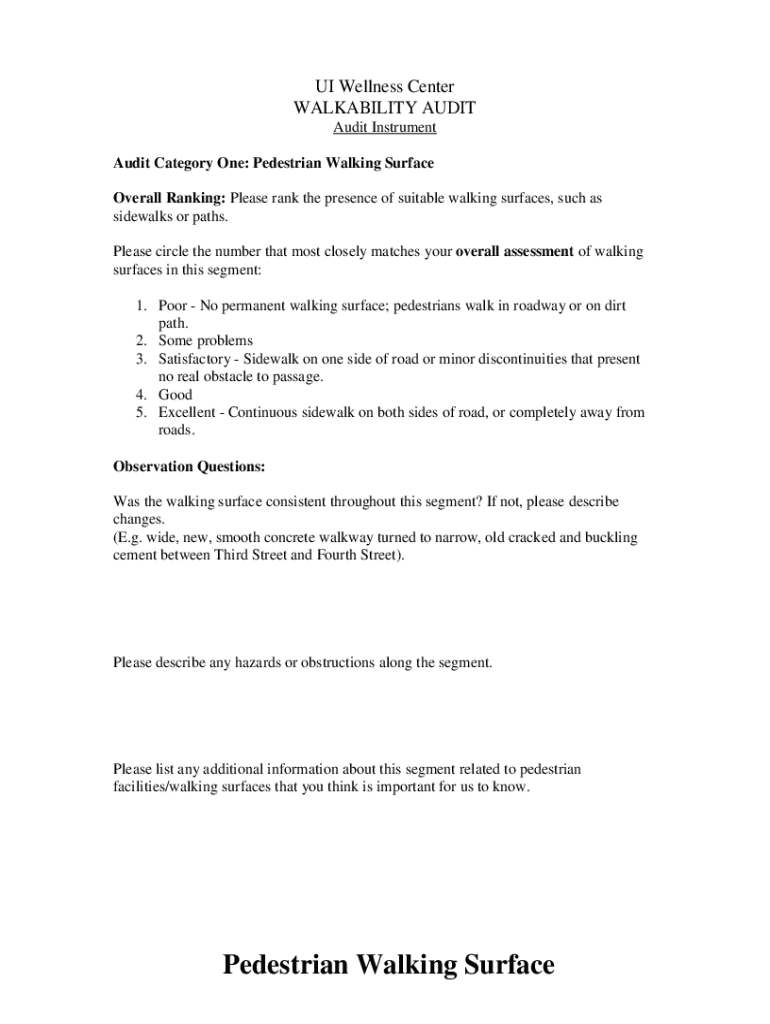 UI Wellness Center
WALKABILITY AUDIT
Audit Instrument

Audit Category One: Pedestrian Walking Surface

Overall Ranking: Please rank the presence of suitable walking surfaces, such as sidewalks or paths.

Please circle the number that most closely matches your overall assessment of walking surfaces in this segment:

1. Poor - No permanent walking surface; pedestrians walk in roadway or on dirt path.
2. Some problems
3. Satisfactory - Sidewalk on one side of road or minor discontinuities that present no real obstacle to passage.
4. Good
5. Excellent - Continuous sidewalk on both sides of road, or completely away from roads.

Observation Questions:

Was the walking surface consistent throughout this segment? If not, please describe changes.
(E.g. wide, new, smooth concrete walkway turned to narrow, old cracked and buckling cement between Third Street and Fourth Street).

Please describe any hazards or obstructions along the segment.

Please list any additional information about this segment related to pedestrian facilities/walking surfaces that you think is important for us to know.

Pedestrian Walking Surface